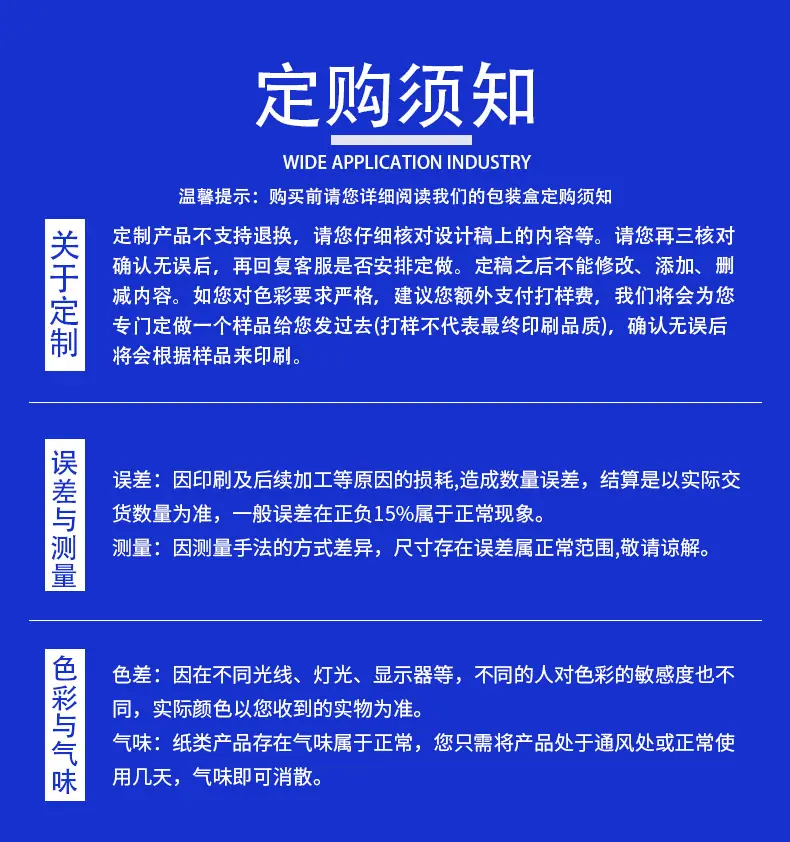 定购须知

WIDE APPLICATION INDUSTRY

温馨提示：购买前请您详细阅读我们的包装盒定购须知

关于定制

定制产品不支持退换，请您仔细核对设计稿上的内容等。请您再三核对确认无误后，再回复客服是否安排定做。定稿之后不能修改、添加、删减内容。如您对色彩要求严格，建议您额外支付打样费，我们将会为您专门定做一个样品给您发过去(打样不代表最终印刷品质)，确认无误后将会根据样品来印刷。

误差与测量

误差：因印刷及后续加工等原因的损耗,造成数量误差，结算是以实际交货数量为准，一般误差在正负15%属于正常现象。

测量：因测量手法的方式差异，尺寸存在误差属正常范围,敬请谅解。

色彩与气味

色差：因在不同光线、灯光、显示器等，不同的人对色彩的敏感度也不同，实际颜色以您收到的实物为准。

气味：纸类产品存在气味属于正常，您只需将产品处于通风处或正常使用几天，气味即可消散。